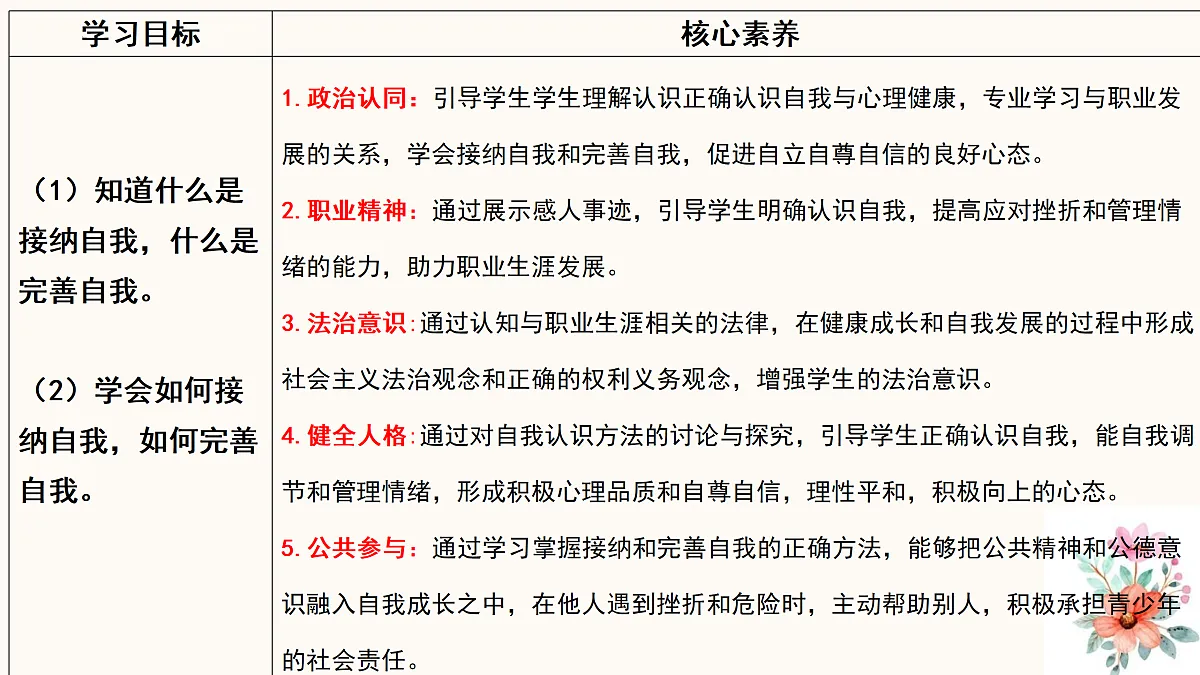 | 学习目标 | 核心素养 |
|---|---|
| （1）知道什么是接纳自我，什么是完善自我。<br><br>（2）学会如何接纳自我，如何完善自我。 | 1. 政治认同：引导学生学生理解认识正确认识自我与心理健康，专业学习与职业发展的关系，学会接纳自我和完善自我，促进自立自尊自信的良好心态。<br>2. 职业精神：通过展示感人事迹，引导学生明确认识自我，提高应对挫折和管理情绪的能力，助力职业生涯发展。<br>3. 法治意识:通过认知与职业生涯相关的法律，在健康成长和自我发展的过程中形成社会主义法治观念和正确的权利义务观念，增强学生的法治意识。<br>4. 健全人格:通过对自我认识方法的讨论与探究，引导学生正确认识自我，能自我调节和管理情绪，形成积极心理品质和自尊自信，理性平和，积极向上的心态。<br>5. 公共参与：通过学习掌握接纳和完善自我的正确方法，能够把公共精神和公德意识融入自我成长之中，在他人遇到挫折和危险时，主动帮助别人，积极承担青少年的社会责任。 |